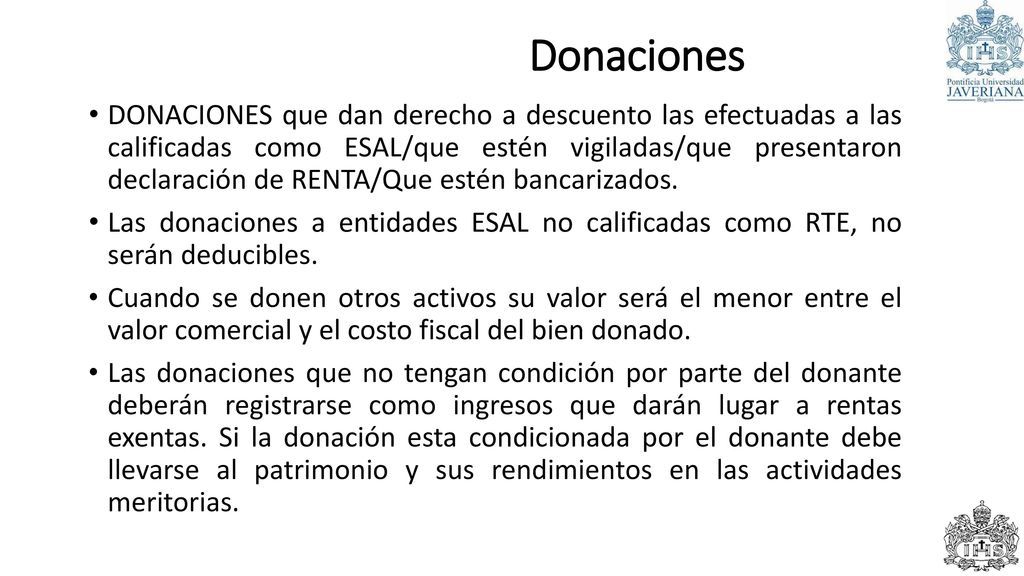 Donaciones

Pontificia Universidad
JAVERIANA
Bogotá

• DONACIONES que dan derecho a descuento las efectuadas a las calificadas como ESAL/que estén vigiladas/que presentaron declaración de RENTA/Que estén bancarizados.

• Las donaciones a entidades ESAL no calificadas como RTE, no serán deducibles.

• Cuando se donen otros activos su valor será el menor entre el valor comercial y el costo fiscal del bien donado.

• Las donaciones que no tengan condición por parte del donante deberán registrarse como ingresos que darán lugar a rentas exentas. Si la donación esta condicionada por el donante debe llevarse al patrimonio y sus rendimientos en las actividades meritorias.